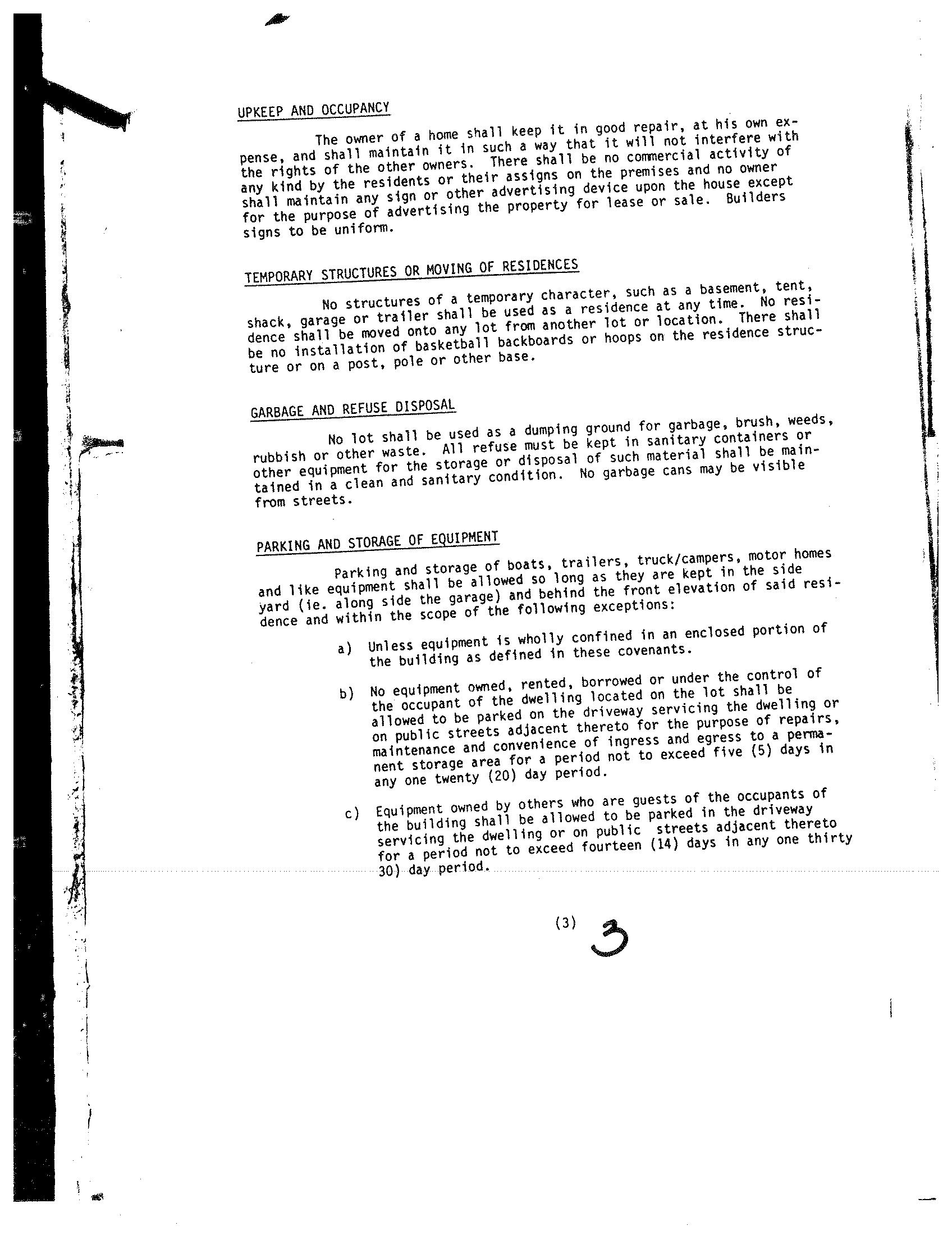 UPKEEP AND OCCUPANCY

The owner of a home shall keep it in good repair, at his own expense, and shall maintain it in such a way that it will not interfere with the rights of the other owners. There shall be no commercial activity of any kind by the residents or their assigns on the premises and no owner shall maintain any sign or other advertising device upon the house except for the purpose of advertising the property for lease or sale. Builders signs to be uniform.

TEMPORARY STRUCTURES OR MOVING OF RESIDENCES

No structures of a temporary character, such as a basement, tent, shack, garage or trailer shall be used as a residence at any time. No residence shall be moved onto any lot from another lot or location. There shall be no installation of basketball backboards or hoops on the residence structure or on a post, pole or other base.

GARBAGE AND REFUSE DISPOSAL

No lot shall be used as a dumping ground for garbage, brush, weeds, rubbish or other waste. All refuse must be kept in sanitary containers or other equipment for the storage or disposal of such material shall be maintained in a clean and sanitary condition. No garbage cans may be visible from streets.

PARKING AND STORAGE OF EQUIPMENT

Parking and storage of boats, trailers, truck/campers, motor homes and like equipment shall be allowed so long as they are kept in the side yard (ie. along side the garage) and behind the front elevation of said residence and within the scope of the following exceptions:

a) Unless equipment is wholly confined in an enclosed portion of the building as defined in these covenants.

b) No equipment owned, rented, borrowed or under the control of the occupant of the dwelling located on the lot shall be allowed to be parked on the driveway servicing the dwelling or on public streets adjacent thereto for the purpose of repairs, maintenance and convenience of ingress and egress to a permanent storage area for a period not to exceed five (5) days in any one twenty (20) day period.

c) Equipment owned by others who are guests of the occupants of the building shall be allowed to be parked in the driveway servicing the dwelling or on public streets adjacent thereto for a period not to exceed fourteen (14) days in any one thirty 30) day period.

(3) 3